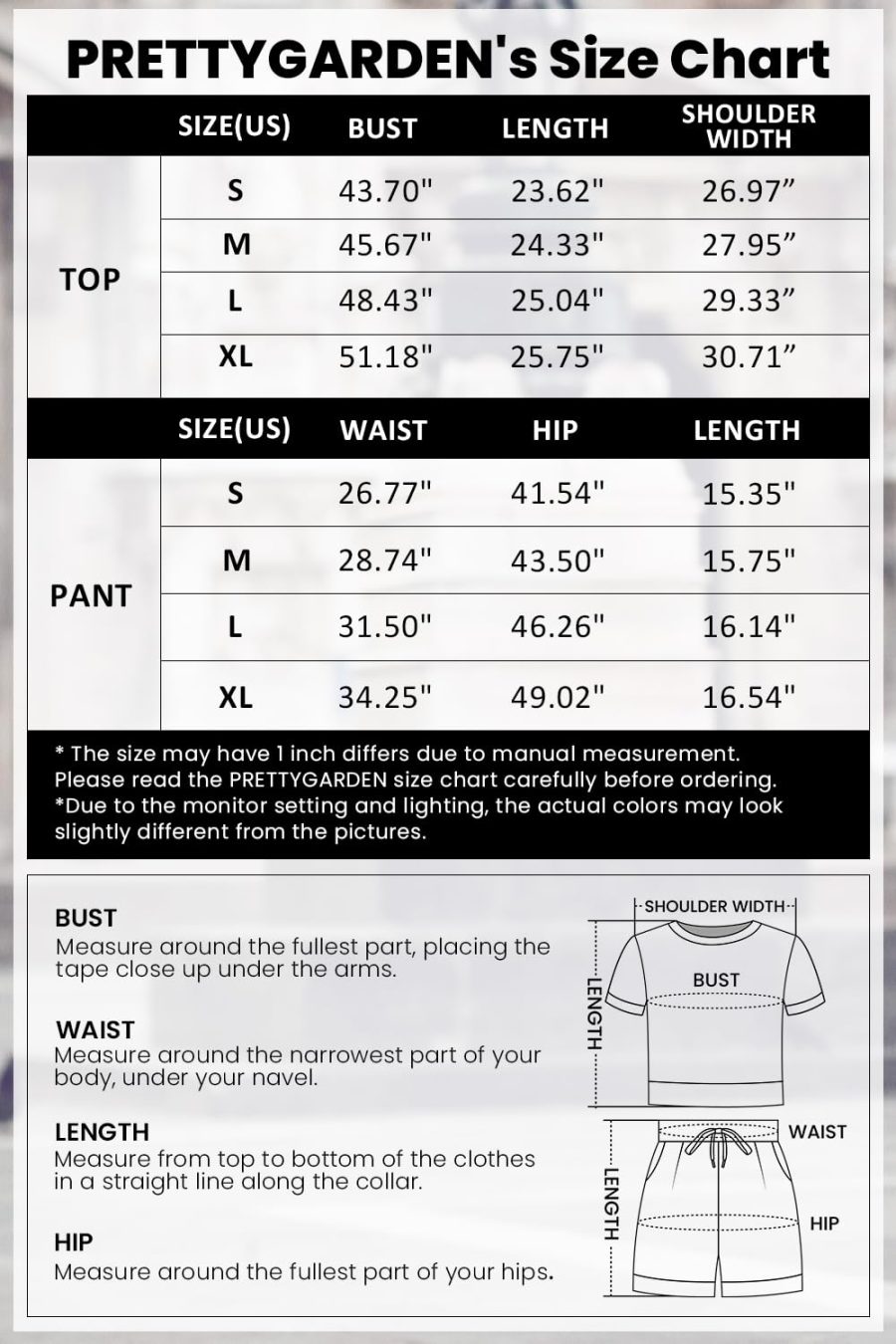 PRETTYGARDEN's Size Chart

| | SIZE(US) | BUST | LENGTH | SHOULDER WIDTH |
|---|---|---|---|---|
| TOP | S | 43.70" | 23.62" | 26.97” |
| | M | 45.67" | 24.33" | 27.95” |
| | L | 48.43" | 25.04" | 29.33” |
| | XL | 51.18" | 25.75" | 30.71” |

| | SIZE(US) | WAIST | HIP | LENGTH |
|---|---|---|---|---|
| PANT | S | 26.77" | 41.54" | 15.35" |
| | M | 28.74" | 43.50" | 15.75" |
| | L | 31.50" | 46.26" | 16.14" |
| | XL | 34.25" | 49.02" | 16.54" |

* The size may have 1 inch differs due to manual measurement. Please read the PRETTYGARDEN size chart carefully before ordering.
*Due to the monitor setting and lighting, the actual colors may look slightly different from the pictures.

BUST
Measure around the fullest part, placing the tape close up under the arms.

WAIST
Measure around the narrowest part of your body, under your navel.

LENGTH
Measure from top to bottom of the clothes in a straight line along the collar.

HIP
Measure around the fullest part of your hips.

SHOULDER WIDTH
BUST
LENGTH
WAIST
LENGTH
HIP